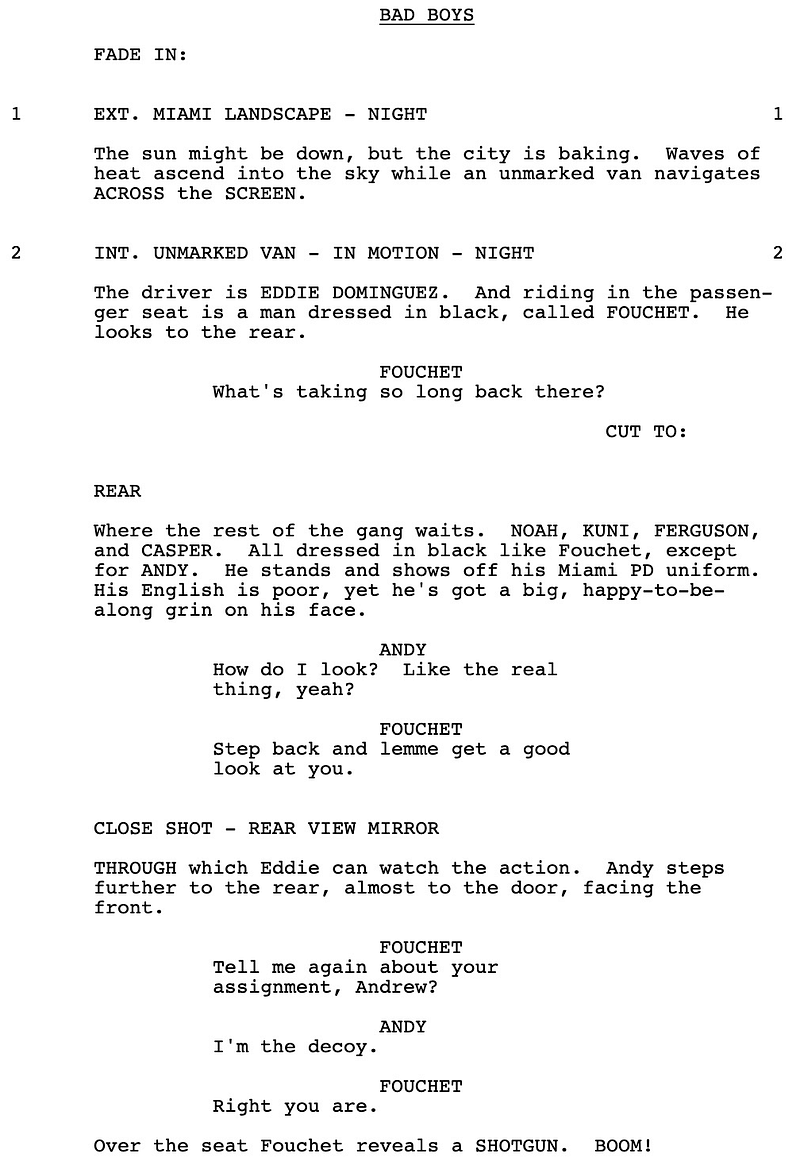 BAD BOYS

FADE IN:

1 EXT. MIAMI LANDSCAPE - NIGHT 1

The sun might be down, but the city is baking. Waves of heat ascend into the sky while an unmarked van navigates ACROSS the SCREEN.

2 INT. UNMARKED VAN - IN MOTION - NIGHT 2

The driver is EDDIE DOMINGUEZ. And riding in the passenger seat is a man dressed in black, called FOUCHET. He looks to the rear.

FOUCHET
What's taking so long back there?

CUT TO:

REAR

Where the rest of the gang waits. NOAH, KUNI, FERGUSON, and CASPER. All dressed in black like Fouchet, except for ANDY. He stands and shows off his Miami PD uniform. His English is poor, yet he's got a big, happy-to-be-along grin on his face.

ANDY
How do I look? Like the real thing, yeah?

FOUCHET
Step back and lemme get a good look at you.

CLOSE SHOT - REAR VIEW MIRROR

THROUGH which Eddie can watch the action. Andy steps further to the rear, almost to the door, facing the front.

FOUCHET
Tell me again about your assignment, Andrew?

ANDY
I'm the decoy.

FOUCHET
Right you are.

Over the seat Fouchet reveals a SHOTGUN. BOOM!